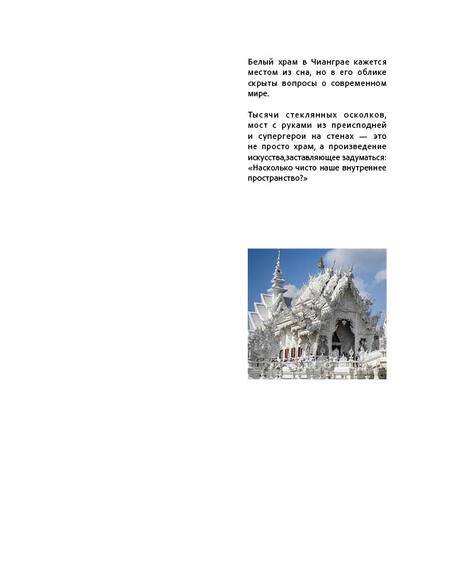 Белый храм в Чианграе кажется местом из сна, но в его облике скрыты вопросы о современном мире.

Тысячи стеклянных осколков, мост с руками из преисподней и супергерои на стенах — это не просто храм, а произведение искусства,заставляющее задуматься: «Насколько чисто наше внутреннее пространство?»